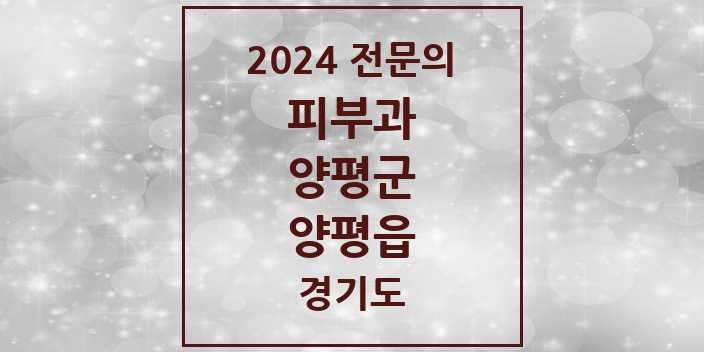 2024 전문의
피부과
양평군
양평읍
경기도